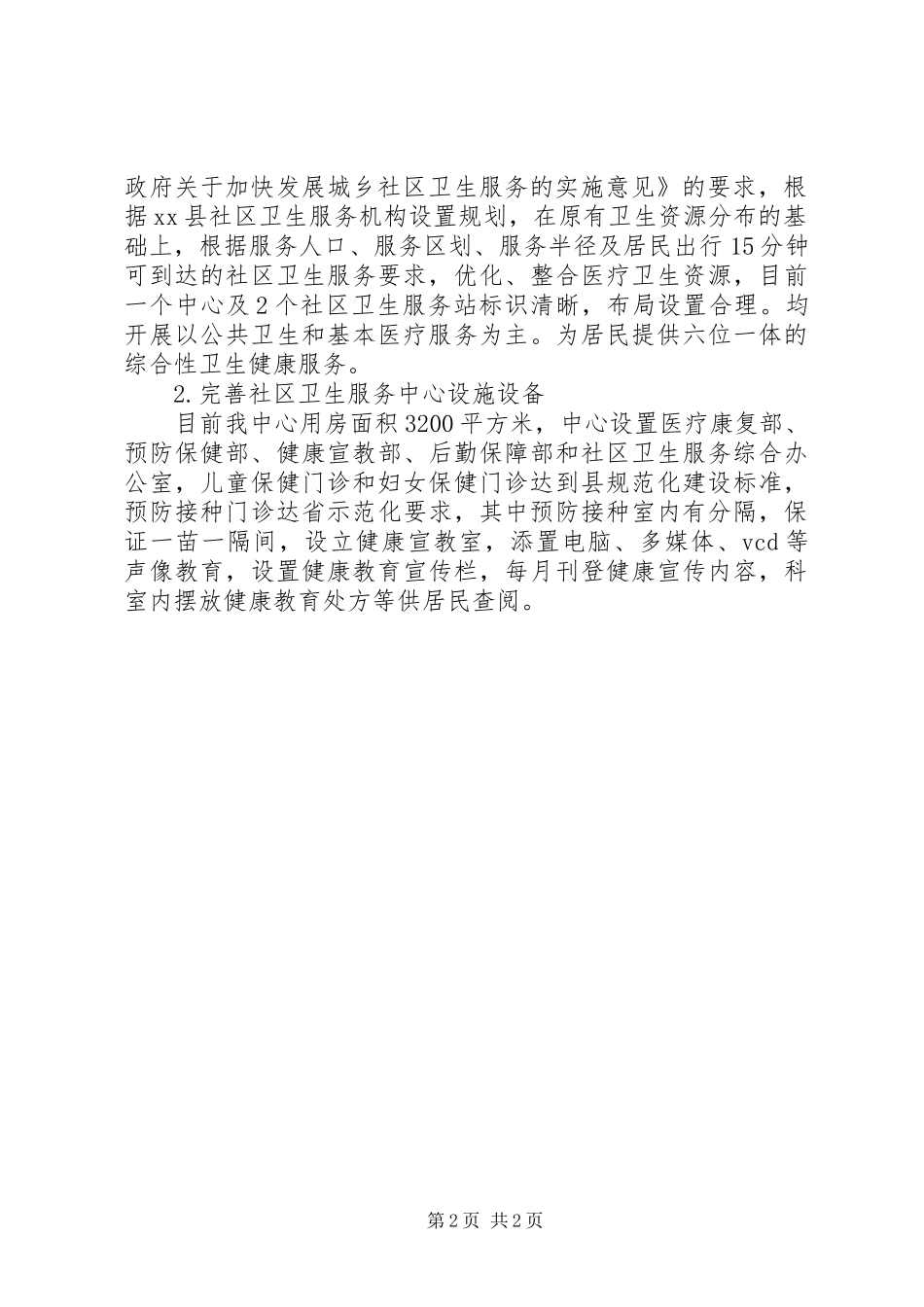 政府关于加快发展城乡社区卫生服务的实施意见》的要求，根据xx县社区卫生服务机构设置规划，在原有卫生资源分布的基础上，根据服务人口、服务区划、服务半径及居民出行15分钟可到达的社区卫生服务要求，优化、整合医疗卫生资源，目前一个中心及2个社区卫生服务站标识清晰，布局设置合理。均开展以公共卫生和基本医疗服务为主。为居民提供六位一体的综合性卫生健康服务。

2.完善社区卫生服务中心设施设备

目前我中心用房面积3200平方米，中心设置医疗康复部、预防保健部、健康宣教部、后勤保障部和社区卫生服务综合办公室，儿童保健门诊和妇女保健门诊达到县规范化建设标准，预防接种门诊达省示范化要求，其中预防接种室内有分隔，保证一苗一隔间，设立健康宣教室，添置电脑、多媒体、vcd等声像教育，设置健康教育宣传栏，每月刊登健康宣传内容，科室内摆放健康教育处方等供居民查阅。

第2页 共2页